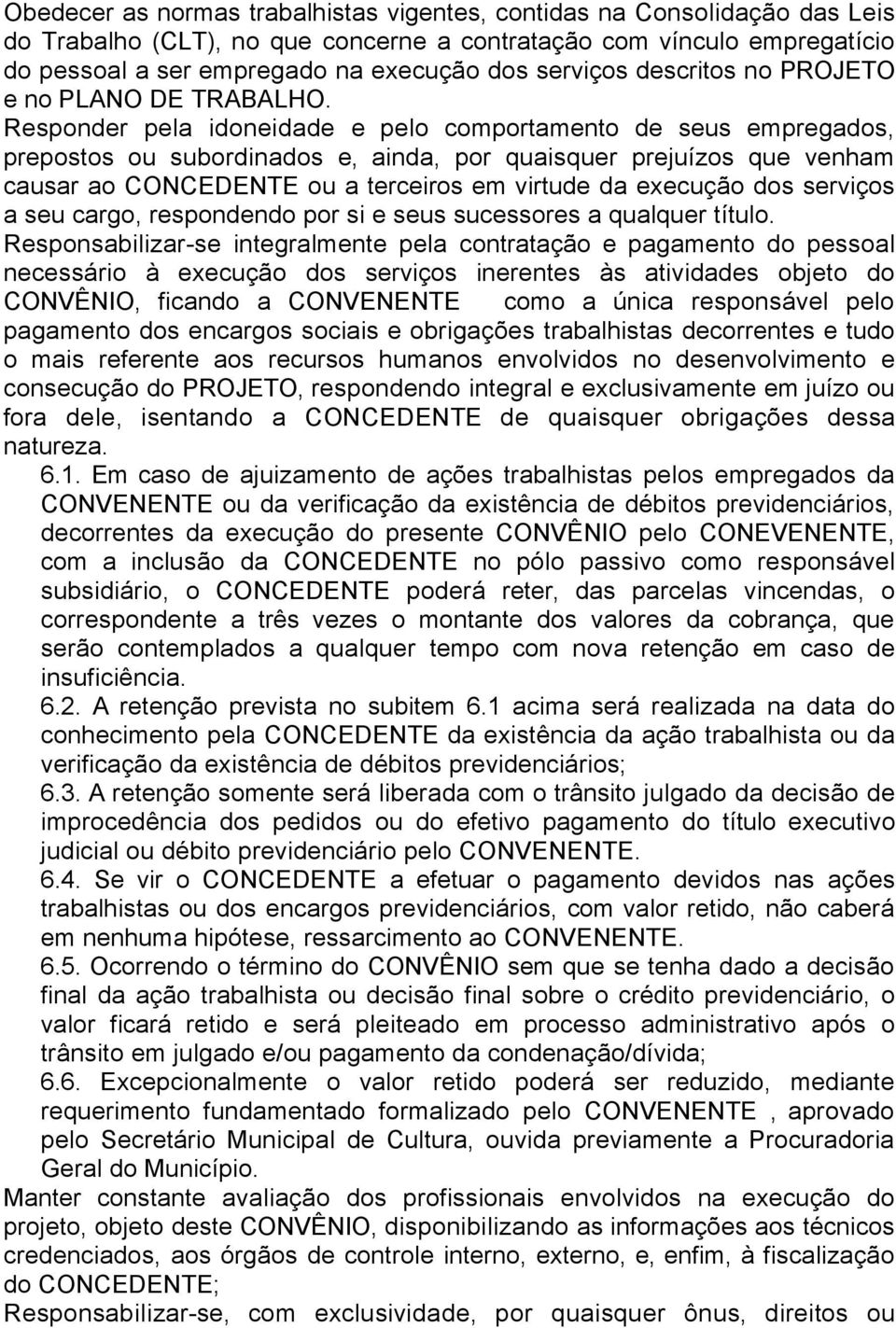 Obedecer as normas trabalhistas vigentes, contidas na Consolidação das Leis do Trabalho (CLT), no que concerne a contratação com vínculo empregatício do pessoal a ser empregado na execução dos serviços descritos no PROJETO e no PLANO DE TRABALHO.

Responder pela idoneidade e pelo comportamento de seus empregados, prepostos ou subordinados e, ainda, por quaisquer prejuízos que venham causar ao CONCEDENTE ou a terceiros em virtude da execução dos serviços a seu cargo, respondendo por si e seus sucessores a qualquer título.

Responsabilizar-se integralmente pela contratação e pagamento do pessoal necessário à execução dos serviços inerentes às atividades objeto do CONVÊNIO, ficando a CONVENENTE como a única responsável pelo pagamento dos encargos sociais e obrigações trabalhistas decorrentes e tudo o mais referente aos recursos humanos envolvidos no desenvolvimento e consecução do PROJETO, respondendo integral e exclusivamente em juízo ou fora dele, isentando a CONCEDENTE de quaisquer obrigações dessa natureza.

6.1. Em caso de ajuizamento de ações trabalhistas pelos empregados da CONVENENTE ou da verificação da existência de débitos previdenciários, decorrentes da execução do presente CONVÊNIO pelo CONEVENENTE, com a inclusão da CONCEDENTE no pólo passivo como responsável subsidiário, o CONCEDENTE poderá reter, das parcelas vincendas, o correspondente a três vezes o montante dos valores da cobrança, que serão contemplados a qualquer tempo com nova retenção em caso de insuficiência.

6.2. A retenção prevista no subitem 6.1 acima será realizada na data do conhecimento pela CONCEDENTE da existência da ação trabalhista ou da verificação da existência de débitos previdenciários;

6.3. A retenção somente será liberada com o trânsito julgado da decisão de improcedência dos pedidos ou do efetivo pagamento do título executivo judicial ou débito previdenciário pelo CONVENENTE.

6.4. Se vir o CONCEDENTE a efetuar o pagamento devidos nas ações trabalhistas ou dos encargos previdenciários, com valor retido, não caberá em nenhuma hipótese, ressarcimento ao CONVENENTE.

6.5. Ocorrendo o término do CONVÊNIO sem que se tenha dado a decisão final da ação trabalhista ou decisão final sobre o crédito previdenciário, o valor ficará retido e será pleiteado em processo administrativo após o trânsito em julgado e/ou pagamento da condenação/dívida;

6.6. Excepcionalmente o valor retido poderá ser reduzido, mediante requerimento fundamentado formalizado pelo CONVENENTE , aprovado pelo Secretário Municipal de Cultura, ouvida previamente a Procuradoria Geral do Município.

Manter constante avaliação dos profissionais envolvidos na execução do projeto, objeto deste CONVÊNIO, disponibilizando as informações aos técnicos credenciados, aos órgãos de controle interno, externo, e, enfim, à fiscalização do CONCEDENTE;

Responsabilizar-se, com exclusividade, por quaisquer ônus, direitos ou